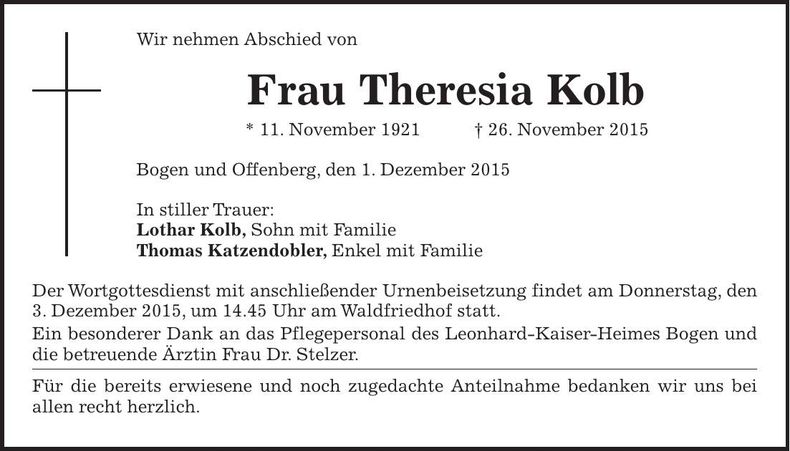 Wir nehmen Abschied von

Frau Theresia Kolb

* 11. November 1921 † 26. November 2015

Bogen und Offenberg, den 1. Dezember 2015

In stiller Trauer:
Lothar Kolb, Sohn mit Familie
Thomas Katzendobler, Enkel mit Familie

Der Wortgottesdienst mit anschließender Urnenbeisetzung findet am Donnerstag, den 3. Dezember 2015, um 14.45 Uhr am Waldfriedhof statt.

Ein besonderer Dank an das Pflegepersonal des Leonhard-Kaiser-Heimes Bogen und die betreuende Ärztin Frau Dr. Stelzer.

Für die bereits erwiesene und noch zugedachte Anteilnahme bedanken wir uns bei allen recht herzlich.